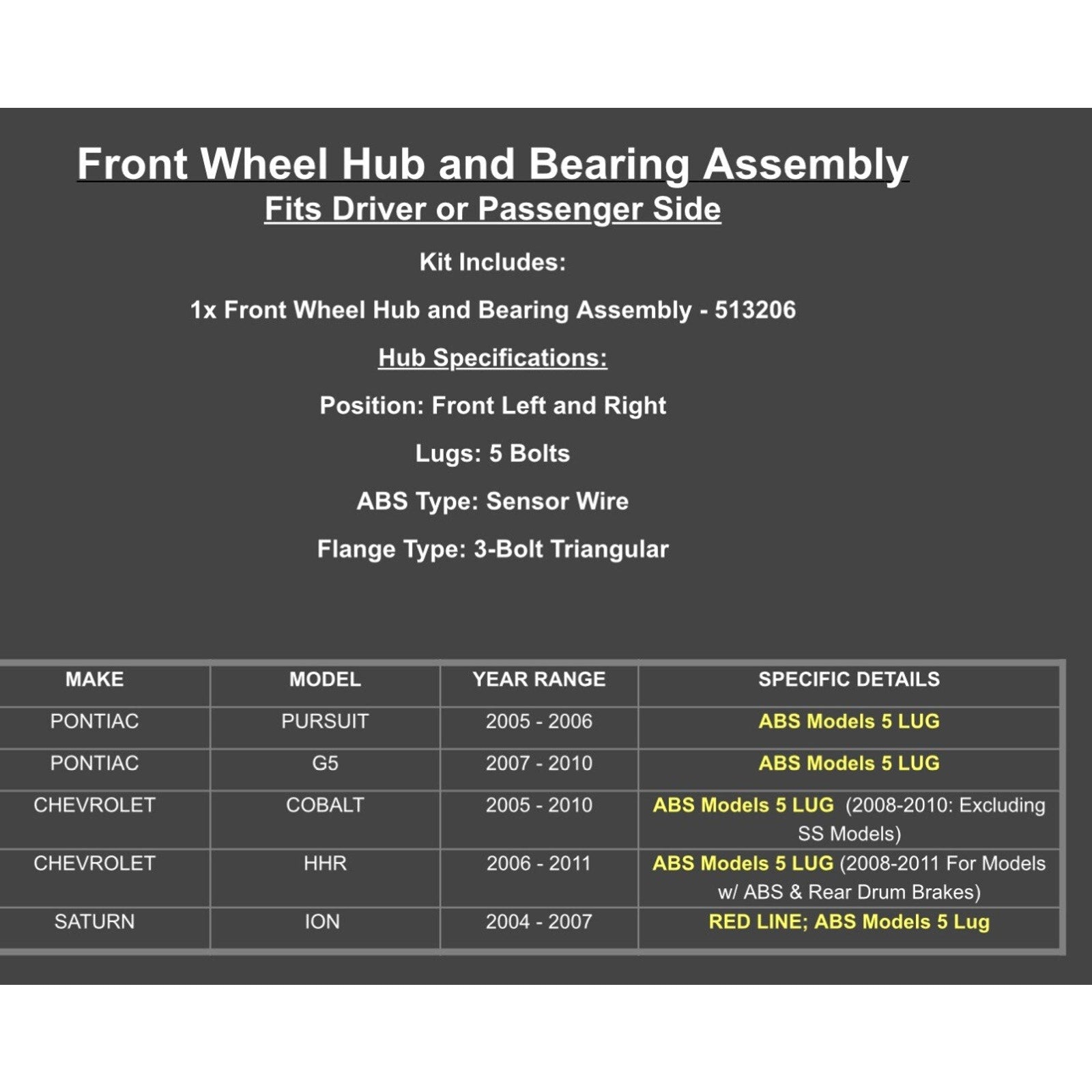 Front Wheel Hub and Bearing Assembly
Fits Driver or Passenger Side

Kit Includes:

1x Front Wheel Hub and Bearing Assembly - 513206

Hub Specifications:

Position: Front Left and Right

Lugs: 5 Bolts

ABS Type: Sensor Wire

Flange Type: 3-Bolt Triangular

| MAKE | MODEL | YEAR RANGE | SPECIFIC DETAILS |
|---|---|---|---|
| PONTIAC | PURSUIT | 2005 - 2006 | ABS Models 5 LUG |
| PONTIAC | G5 | 2007 - 2010 | ABS Models 5 LUG |
| CHEVROLET | COBALT | 2005 - 2010 | ABS Models 5 LUG (2008-2010: Excluding SS Models) |
| CHEVROLET | HHR | 2006 - 2011 | ABS Models 5 LUG (2008-2011 For Models w/ ABS & Rear Drum Brakes) |
| SATURN | ION | 2004 - 2007 | RED LINE; ABS Models 5 Lug |